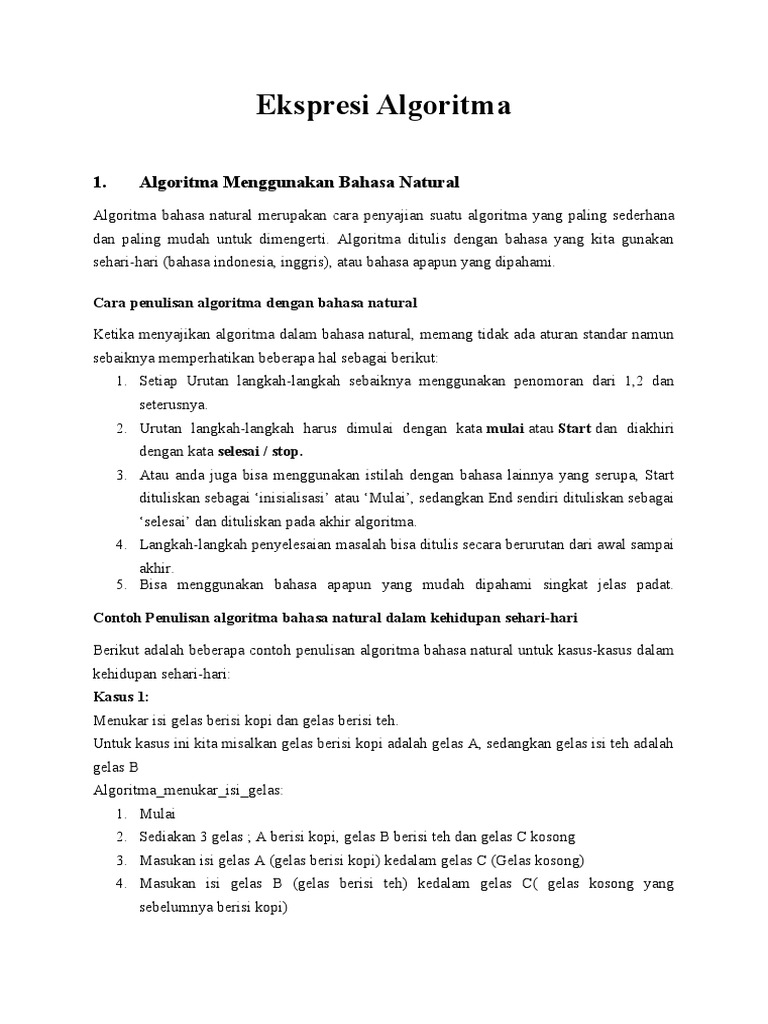 Ekspresi Algoritma

1. Algoritma Menggunakan Bahasa Natural

Algoritma bahasa natural merupakan cara penyajian suatu algoritma yang paling sederhana dan paling mudah untuk dimengerti. Algoritma ditulis dengan bahasa yang kita gunakan sehari-hari (bahasa indonesia, inggris), atau bahasa apapun yang dipahami.

Cara penulisan algoritma dengan bahasa natural

Ketika menyajikan algoritma dalam bahasa natural, memang tidak ada aturan standar namun sebaiknya memperhatikan beberapa hal sebagai berikut:
1. Setiap Urutan langkah-langkah sebaiknya menggunakan penomoran dari 1,2 dan seterusnya.
2. Urutan langkah-langkah harus dimulai dengan kata mulai atau Start dan diakhiri dengan kata selesai / stop.
3. Atau anda juga bisa menggunakan istilah dengan bahasa lainnya yang serupa, Start dituliskan sebagai 'inisialisasi' atau 'Mulai', sedangkan End sendiri dituliskan sebagai 'selesai' dan dituliskan pada akhir algoritma.
4. Langkah-langkah penyelesaian masalah bisa ditulis secara berurutan dari awal sampai akhir.
5. Bisa menggunakan bahasa apapun yang mudah dipahami singkat jelas padat.

Contoh Penulisan algoritma bahasa natural dalam kehidupan sehari-hari

Berikut adalah beberapa contoh penulisan algoritma bahasa natural untuk kasus-kasus dalam kehidupan sehari-hari:
Kasus 1:
Menukar isi gelas berisi kopi dan gelas berisi teh.
Untuk kasus ini kita misalkan gelas berisi kopi adalah gelas A, sedangkan gelas isi teh adalah gelas B
Algoritma_menukar_isi_gelas:
1. Mulai
2. Sediakan 3 gelas ; A berisi kopi, gelas B berisi teh dan gelas C kosong
3. Masukan isi gelas A (gelas berisi kopi) kedalam gelas C (Gelas kosong)
4. Masukan isi gelas B (gelas berisi teh) kedalam gelas C( gelas kosong yang sebelumnya berisi kopi)